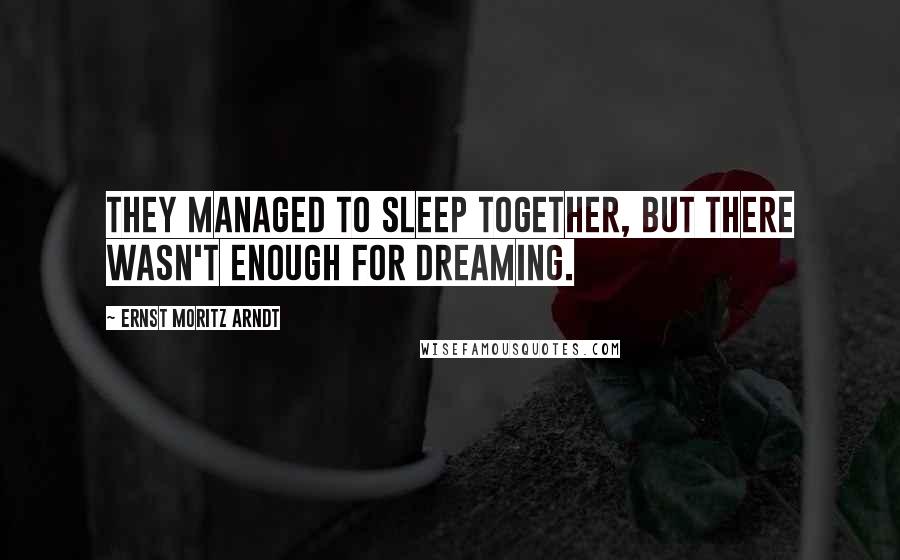 THEY MANAGED TO SLEEP TOGETHER, BUT THERE WASN'T ENOUGH FOR DREAMING.

~ ERNST MORITZ ARNDT

WISEFAMOUSQUOTES.COM